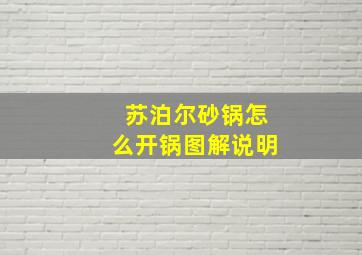 苏泊尔砂锅怎么开锅图解说明